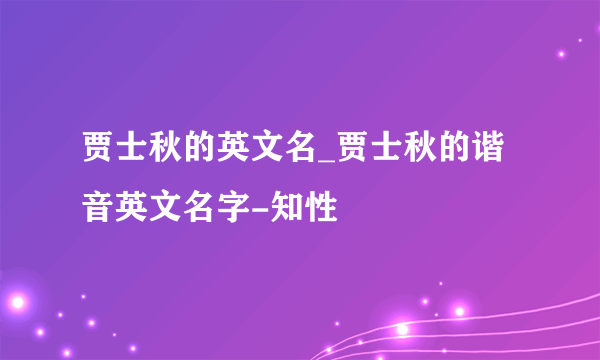 贾士秋的英文名_贾士秋的谐音英文名字-知性